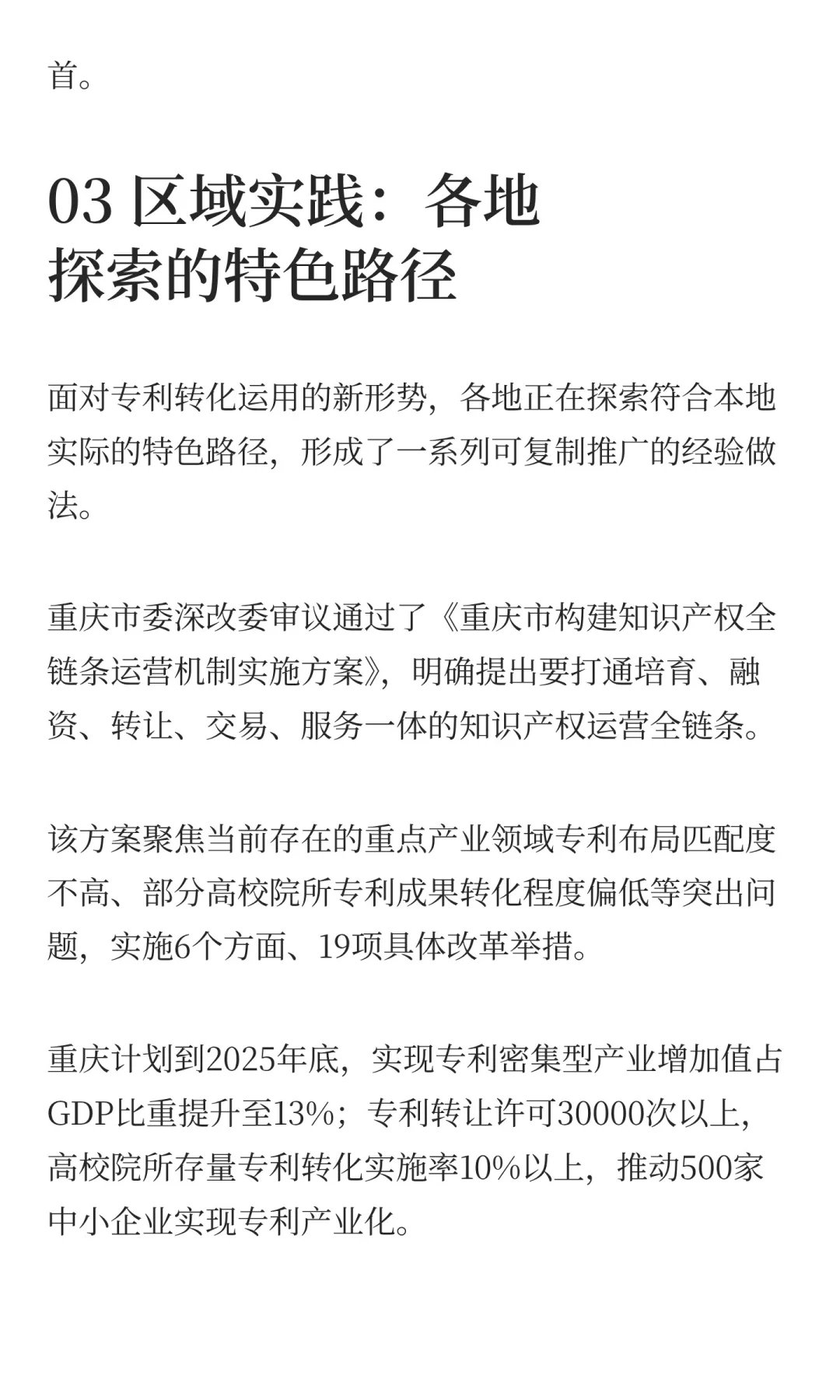 首。

03 区域实践：各地探索的特色路径

面对专利转化运用的新形势，各地正在探索符合本地实际的特色路径，形成了一系列可复制推广的经验做法。

重庆市委深改委审议通过了《重庆市构建知识产权全链条运营机制实施方案》，明确提出要打通培育、融资、转让、交易、服务一体的知识产权运营全链条。

该方案聚焦当前存在的重点产业领域专利布局匹配度不高、部分高校院所专利成果转化程度偏低等突出问题，实施6个方面、19项具体改革举措。

重庆计划到2025年底，实现专利密集型产业增加值占GDP比重提升至13%；专利转让许可30000次以上，高校院所存量专利转化实施率10%以上，推动500家中小企业实现专利产业化。